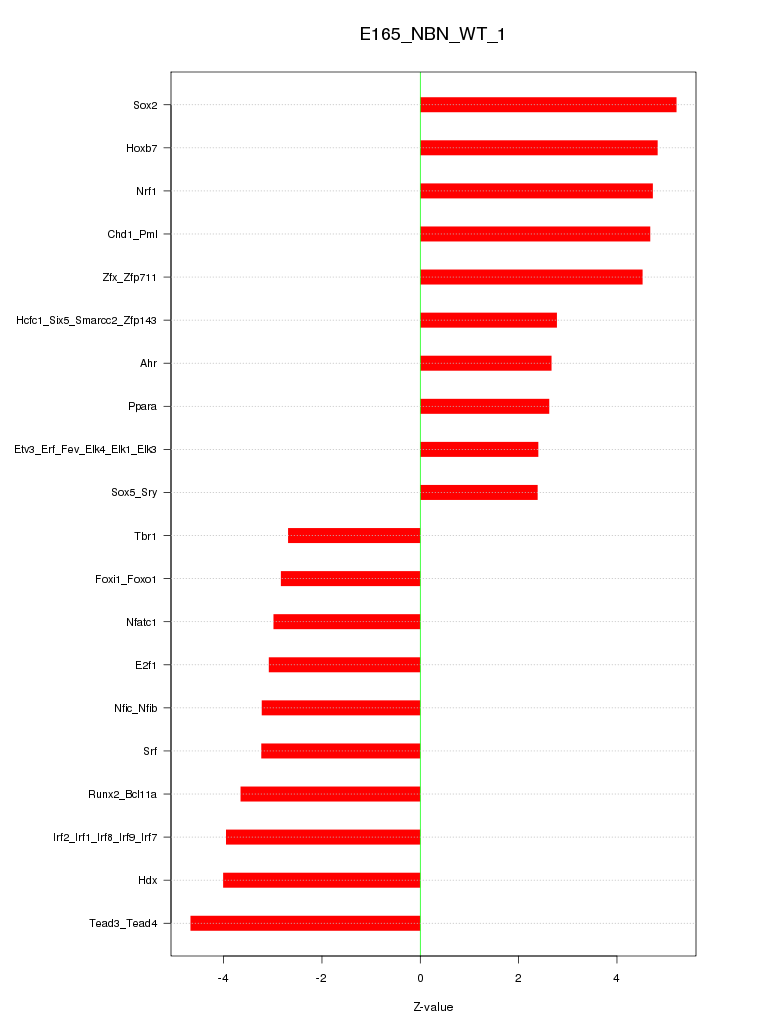 E165_NBN_WT_1

Sox2
Hoxb7
Nrf1
Chd1_Pml
Zfx_Zfp711
Hcfc1_Six5_Smarcc2_Zfp143
Ahr
Ppara
Etv3_Erf_Fev_Elk4_Elk1_Elk3
Sox5_Sry
Tbr1
Foxi1_Foxo1
Nfatc1
E2f1
Nfic_Nfib
Srf
Runx2_Bcl11a
Irf2_Irf1_Irf8_Irf9_Irf7
Hdx
Tead3_Tead4

-4
-2
0
2
4

Z-value